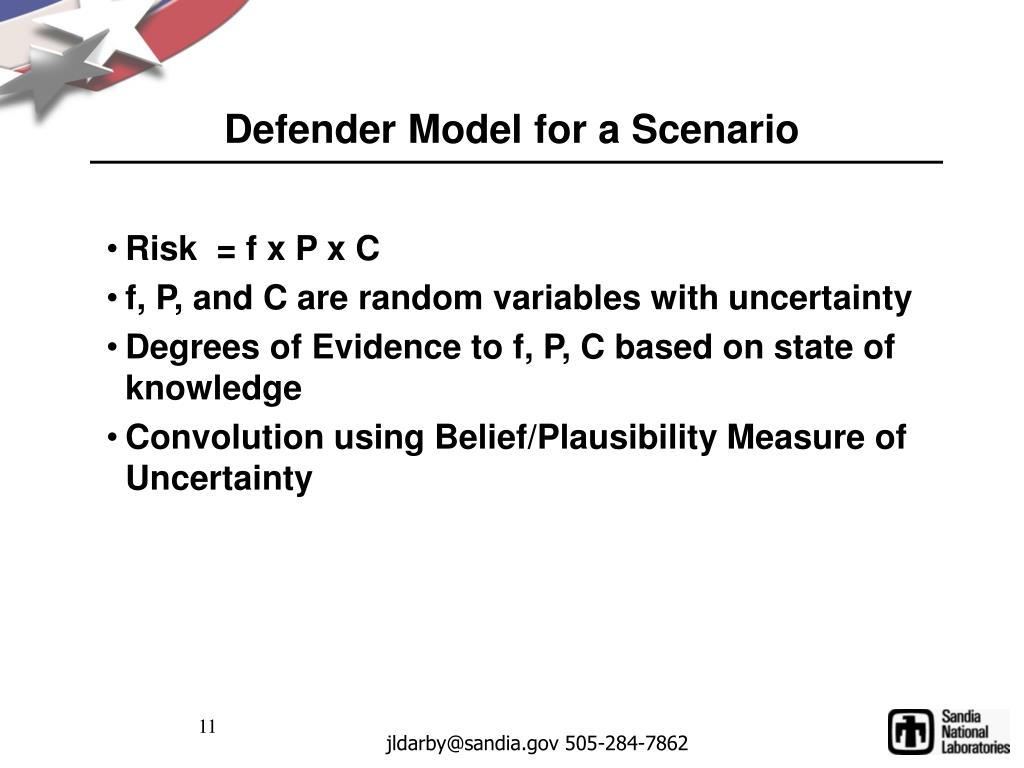 Defender Model for a Scenario

• Risk = f x P x C
• f, P, and C are random variables with uncertainty
• Degrees of Evidence to f, P, C based on state of knowledge
• Convolution using Belief/Plausibility Measure of Uncertainty

11

jldarby@sandia.gov 505-284-7862

Sandia National Laboratories